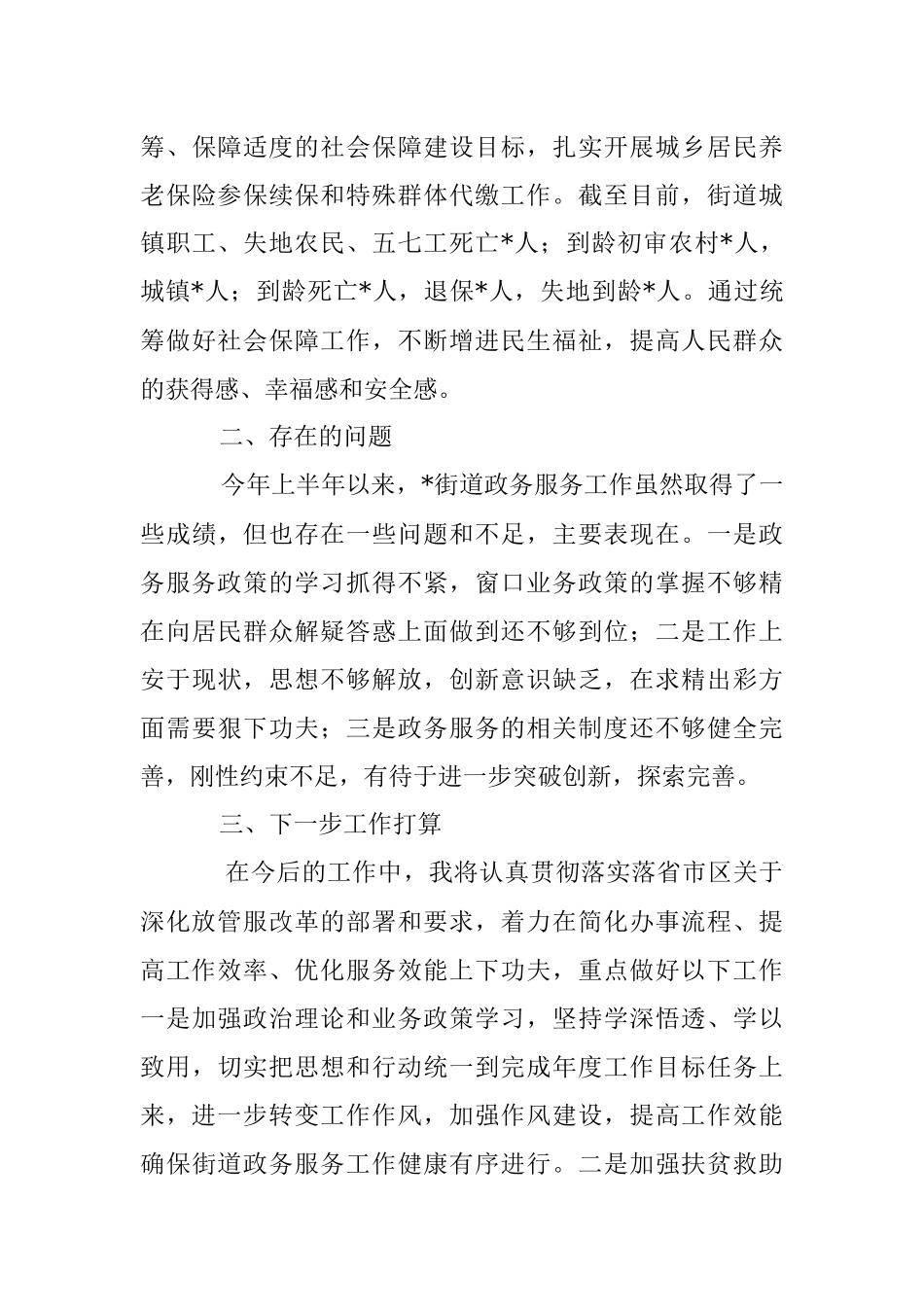 筹、保障适度的社会保障建设目标，扎实开展城乡居民养老保险参保续保和特殊群体代缴工作。截至目前，街道城镇职工、失地农民、五七工死亡*人；到龄初审农村*人，城镇*人；到龄死亡*人，退保*人，失地到龄*人。通过统筹做好社会保障工作，不断增进民生福祉，提高人民群众的获得感、幸福感和安全感。

二、存在的问题

今年上半年以来，*街道政务服务工作虽然取得了一些成绩，但也存在一些问题和不足，主要表现在。一是政务服务政策的学习抓得不紧，窗口业务政策的掌握不够精在向居民群众解疑答惑上面做到还不够到位；二是工作上安于现状，思想不够解放，创新意识缺乏，在求精出彩方面需要狠下功夫；三是政务服务的相关制度还不够健全完善，刚性约束不足，有待于进一步突破创新，探索完善。

三、下一步工作打算

在今后的工作中，我将认真贯彻落实落省市区关于深化放管服改革的部署和要求，着力在简化办事流程、提高工作效率、优化服务效能上下功夫，重点做好以下工作一是加强政治理论和业务政策学习，坚持学深悟透、学以致用，切实把思想和行动统一到完成年度工作目标任务上来，进一步转变工作作风，加强作风建设，提高工作效能确保街道政务服务工作健康有序进行。二是加强扶贫救助